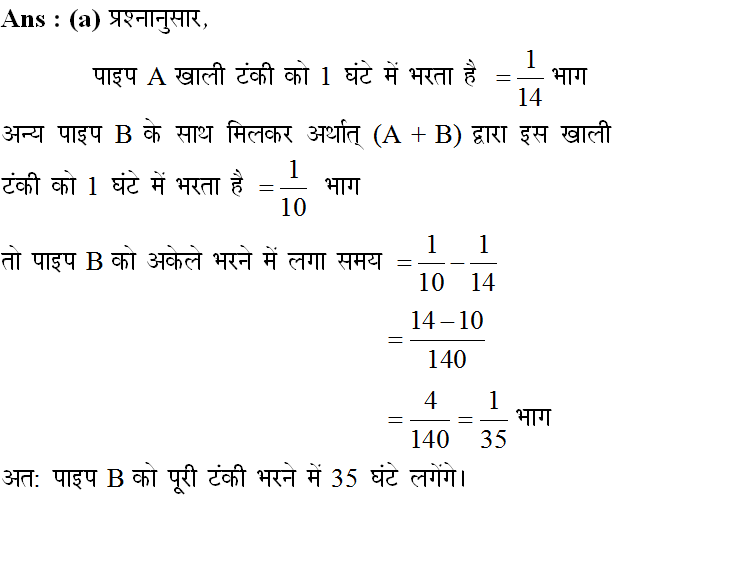 **Ans : (a)** प्रश्नानुसार,

पाइप A खाली टंकी को 1 घंटे में भरता है $=\frac{1}{14}$ भाग

अन्य पाइप B के साथ मिलकर अर्थात् (A + B) द्वारा इस खाली टंकी को 1 घंटे में भरता है $=\frac{1}{10}$ भाग

तो पाइप B को अकेले भरने में लगा समय $=\frac{1}{10}-\frac{1}{14}$

$=\frac{14-10}{140}$

$=\frac{4}{140}=\frac{1}{35}$ भाग

अत: पाइप B को पूरी टंकी भरने में 35 घंटे लगेंगे।